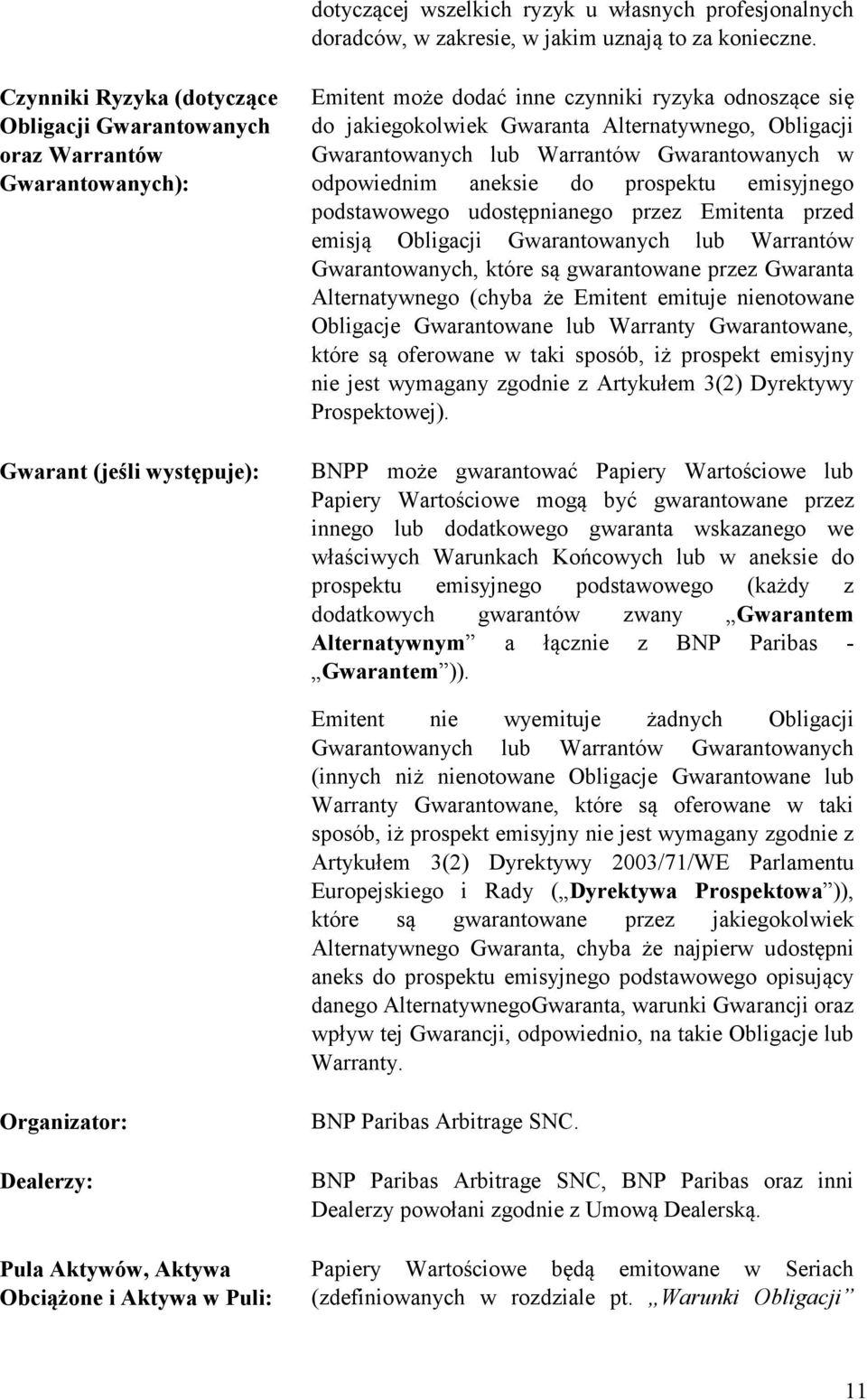 dotyczącej wszelkich ryzyk u własnych profesjonalnych doradców, w zakresie, w jakim uznają to za konieczne.

Czynniki Ryzyka (dotyczące Obligacji Gwarantowanych oraz Warrantów Gwarantowanych):

Emitent może dodać inne czynniki ryzyka odnoszące się do jakiegokolwiek Gwaranta Alternatywnego, Obligacji Gwarantowanych lub Warrantów Gwarantowanych w odpowiednim aneksie do prospektu emisyjnego podstawowego udostępnianego przez Emitenta przed emisją Obligacji Gwarantowanych lub Warrantów Gwarantowanych, które są gwarantowane przez Gwaranta Alternatywnego (chyba że Emitent emituje nienotowane Obligacje Gwarantowane lub Warranty Gwarantowane, które są oferowane w taki sposób, iż prospekt emisyjny nie jest wymagany zgodnie z Artykułem 3(2) Dyrektywy Prospektowej).

Gwarant (jeśli występuje):

BNPP może gwarantować Papiery Wartościowe lub Papiery Wartościowe mogą być gwarantowane przez innego lub dodatkowego gwaranta wskazanego we właściwych Warunkach Końcowych lub w aneksie do prospektu emisyjnego podstawowego (każdy z dodatkowych gwarantów zwany „Gwarantem Alternatywnym” a łącznie z BNP Paribas - „Gwarantem”)).

Emitent nie wyemituje żadnych Obligacji Gwarantowanych lub Warrantów Gwarantowanych (innych niż nienotowane Obligacje Gwarantowane lub Warranty Gwarantowane, które są oferowane w taki sposób, iż prospekt emisyjny nie jest wymagany zgodnie z Artykułem 3(2) Dyrektywy 2003/71/WE Parlamentu Europejskiego i Rady („Dyrektywa Prospektowa”)), które są gwarantowane przez jakiegokolwiek Alternatywnego Gwaranta, chyba że najpierw udostępni aneks do prospektu emisyjnego podstawowego opisujący danego AlternatywnegoGwaranta, warunki Gwarancji oraz wpływ tej Gwarancji, odpowiednio, na takie Obligacje lub Warranty.

Organizator:

BNP Paribas Arbitrage SNC.

Dealerzy:

BNP Paribas Arbitrage SNC, BNP Paribas oraz inni Dealerzy powołani zgodnie z Umową Dealerską.

Pula Aktywów, Aktywa Obciążone i Aktywa w Puli:

Papiery Wartościowe będą emitowane w Seriach (zdefiniowanych w rozdziale pt. „Warunki Obligacji”

11